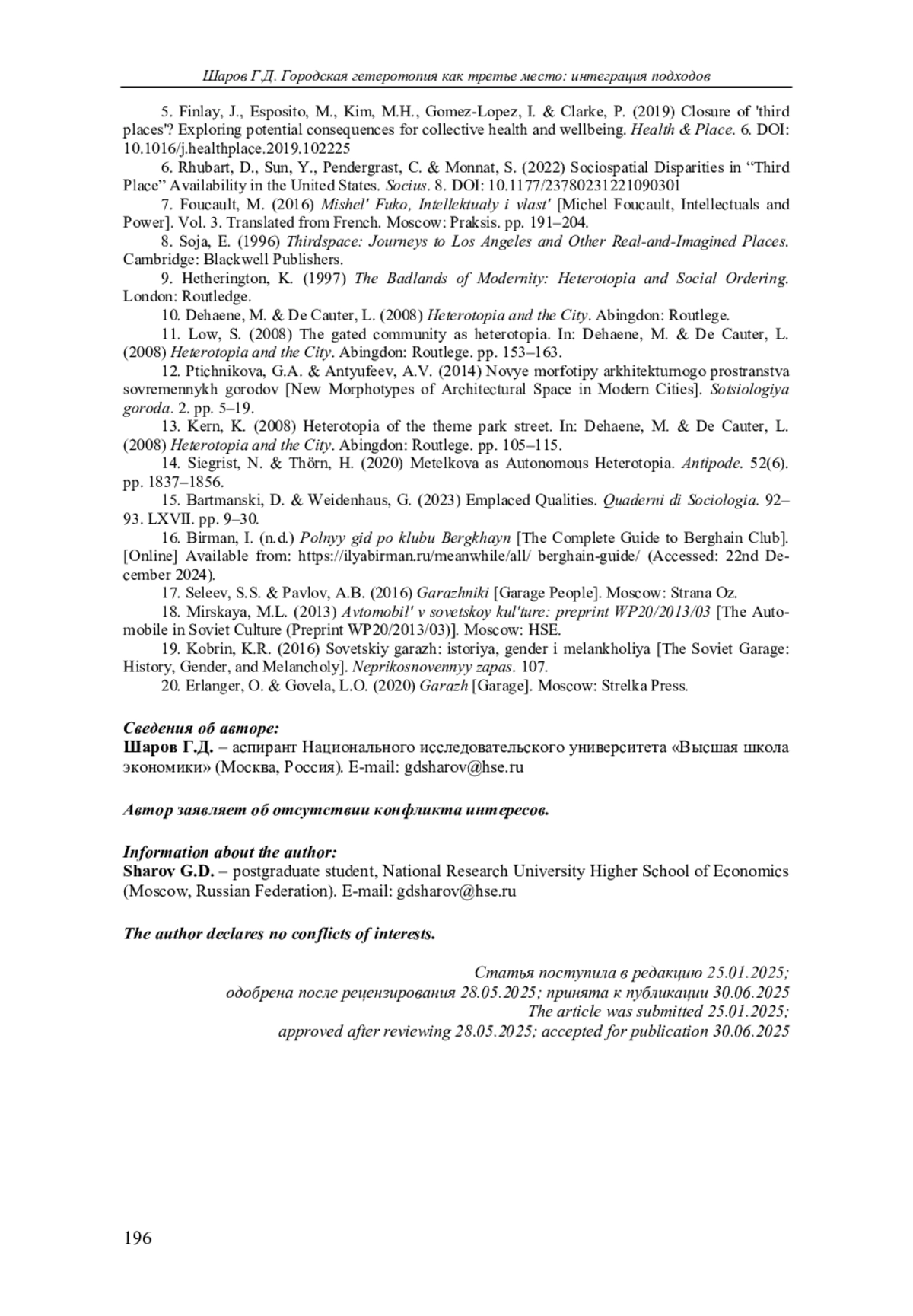 Шаров Г.Д. Городская гетеротопия как третье место: интеграция подходов

5. Finlay, J., Esposito, M., Kim, M.H., Gomez-Lopez, I. & Clarke, P. (2019) Closure of 'third places'? Exploring potential consequences for collective health and wellbeing. Health & Place. 6. DOI: 10.1016/j.healthplace.2019.102225

6. Rhubart, D., Sun, Y., Pendergrast, C. & Monnat, S. (2022) Sociospatial Disparities in “Third Place” Availability in the United States. Socius. 8. DOI: 10.1177/23780231221090301

7. Foucault, M. (2016) Mishel' Fuko, Intellektualy i vlast' [Michel Foucault, Intellectuals and Power]. Vol. 3. Translated from French. Moscow: Praksis. pp. 191–204.

8. Soja, E. (1996) Thirdspace: Journeys to Los Angeles and Other Real-and-Imagined Places. Cambridge: Blackwell Publishers.

9. Hetherington, K. (1997) The Badlands of Modernity: Heterotopia and Social Ordering. London: Routledge.

10. Dehaene, M. & De Cauter, L. (2008) Heterotopia and the City. Abingdon: Routlege.

11. Low, S. (2008) The gated community as heterotopia. In: Dehaene, M. & De Cauter, L. (2008) Heterotopia and the City. Abingdon: Routlege. pp. 153–163.

12. Ptichnikova, G.A. & Antyufeev, A.V. (2014) Novye morfotipy arkhitekturnogo prostranstva sovremennykh gorodov [New Morphotypes of Architectural Space in Modern Cities]. Sotsiologiya goroda. 2. pp. 5–19.

13. Kern, K. (2008) Heterotopia of the theme park street. In: Dehaene, M. & De Cauter, L. (2008) Heterotopia and the City. Abingdon: Routlege. pp. 105–115.

14. Siegrist, N. & Thörn, H. (2020) Metelkova as Autonomous Heterotopia. Antipode. 52(6). pp. 1837–1856.

15. Bartmanski, D. & Weidenhaus, G. (2023) Emplaced Qualities. Quaderni di Sociologia. 92–93. LXVII. pp. 9–30.

16. Birman, I. (n.d.) Polnyy gid po klubu Bergkhayn [The Complete Guide to Berghain Club]. [Online] Available from: https://ilyabirman.ru/meanwhile/all/ berghain-guide/ (Accessed: 22nd December 2024).

17. Seleev, S.S. & Pavlov, A.B. (2016) Garazhniki [Garage People]. Moscow: Strana Oz.

18. Mirskaya, M.L. (2013) Avtomobil' v sovetskoy kul'ture: preprint WP20/2013/03 [The Automobile in Soviet Culture (Preprint WP20/2013/03)]. Moscow: HSE.

19. Kobrin, K.R. (2016) Sovetskiy garazh: istoriya, gender i melankholiya [The Soviet Garage: History, Gender, and Melancholy]. Neprikosnovennyy zapas. 107.

20. Erlanger, O. & Govela, L.O. (2020) Garazh [Garage]. Moscow: Strelka Press.

Сведения об авторе:
Шаров Г.Д. – аспирант Национального исследовательского университета «Высшая школа экономики» (Москва, Россия). E-mail: gdsharov@hse.ru

Автор заявляет об отсутствии конфликта интересов.

Information about the author:
Sharov G.D. – postgraduate student, National Research University Higher School of Economics (Moscow, Russian Federation). E-mail: gdsharov@hse.ru

The author declares no conflicts of interests.

Статья поступила в редакцию 25.01.2025;
одобрена после рецензирования 28.05.2025; принята к публикации 30.06.2025
The article was submitted 25.01.2025;
approved after reviewing 28.05.2025; accepted for publication 30.06.2025

196